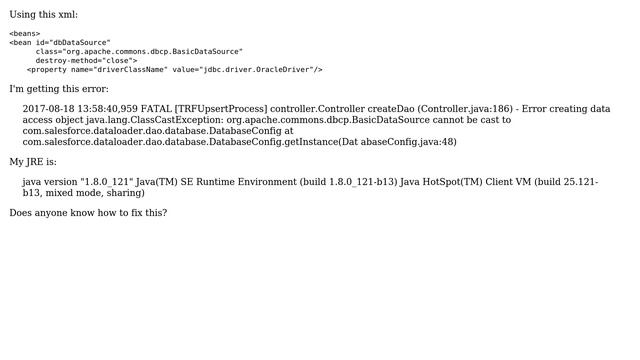 Using this xml:

<beans>
<bean id="dbDataSource"
      class="org.apache.commons.dbcp.BasicDataSource"
      destroy-method="close">
    <property name="driverClassName" value="jdbc.driver.OracleDriver"/>

I'm getting this error:

2017-08-18 13:58:40,959 FATAL [TRFUpsertProcess] controller.Controller createDao (Controller.java:186) - Error creating data access object java.lang.ClassCastException: org.apache.commons.dbcp.BasicDataSource cannot be cast to com.salesforce.dataloader.dao.database.DatabaseConfig at com.salesforce.dataloader.dao.database.DatabaseConfig.getInstance(Dat abaseConfig.java:48)

My JRE is:

java version "1.8.0_121" Java(TM) SE Runtime Environment (build 1.8.0_121-b13) Java HotSpot(TM) Client VM (build 25.121-b13, mixed mode, sharing)

Does anyone know how to fix this?